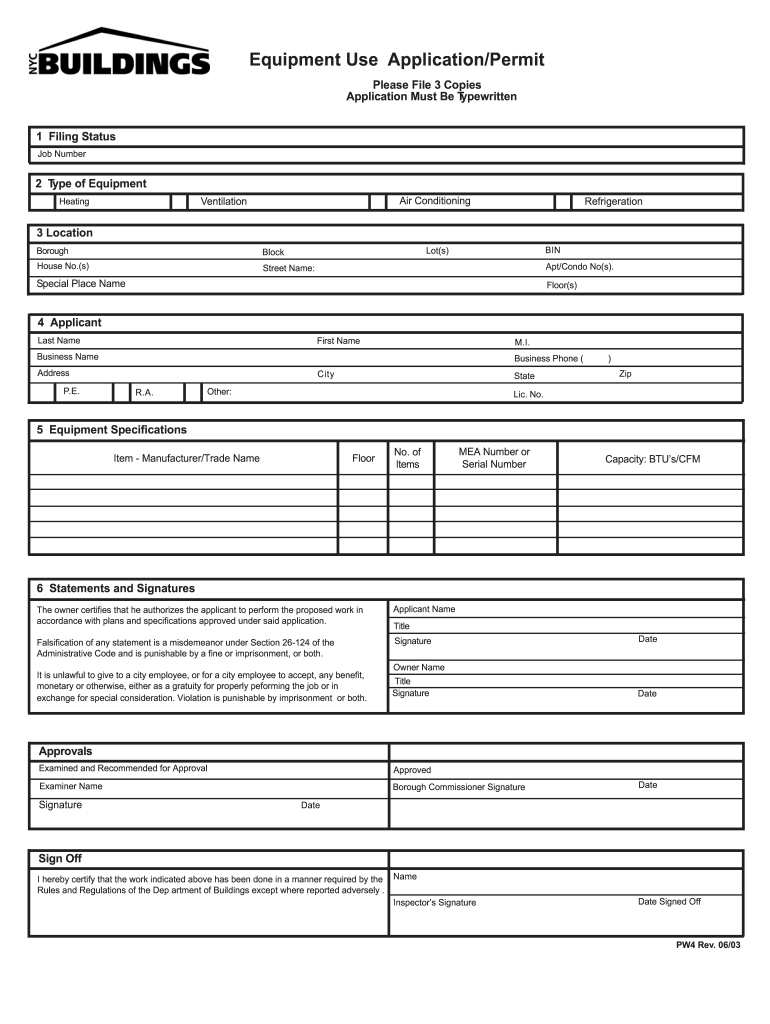 NYC BUILDINGS

Equipment Use Application/Permit

Please File 3 Copies
Application Must Be Typewritten

1 Filing Status
Job Number

2 Type of Equipment
Heating
Ventilation
Air Conditioning
Refrigeration

3 Location
Borough
Block
Lot(s)
BIN
House No.(s)
Street Name:
Apt/Condo No(s).
Special Place Name
Floor(s)

4 Applicant
Last Name
First Name
M.I.
Business Name
Business Phone ( )
Address
City
State
Zip
P.E.
R.A.
Other:
Lic. No.

5 Equipment Specifications

| Item - Manufacturer/Trade Name | Floor | No. of Items | MEA Number or Serial Number | Capacity: BTU's/CFM |
|---|---|---|---|---|
| | | | | |
| | | | | |
| | | | | |
| | | | | |
| | | | | |

6 Statements and Signatures
The owner certifies that he authorizes the applicant to perform the proposed work in accordance with plans and specifications approved under said application.

Falsification of any statement is a misdemeanor under Section 26-124 of the Administrative Code and is punishable by a fine or imprisonment, or both.

It is unlawful to give to a city employee, or for a city employee to accept, any benefit, monetary or otherwise, either as a gratuity for properly peforming the job or in exchange for special consideration. Violation is punishable by imprisonment or both.

Applicant Name
Title
Signature
Date
Owner Name
Title
Signature
Date

Approvals
Examined and Recommended for Approval
Examiner Name
Signature
Date
Approved
Borough Commissioner Signature
Date

Sign Off
I hereby certify that the work indicated above has been done in a manner required by the Rules and Regulations of the Dep artment of Buildings except where reported adversely .
Name
Inspector's Signature
Date Signed Off

PW4 Rev. 06/03